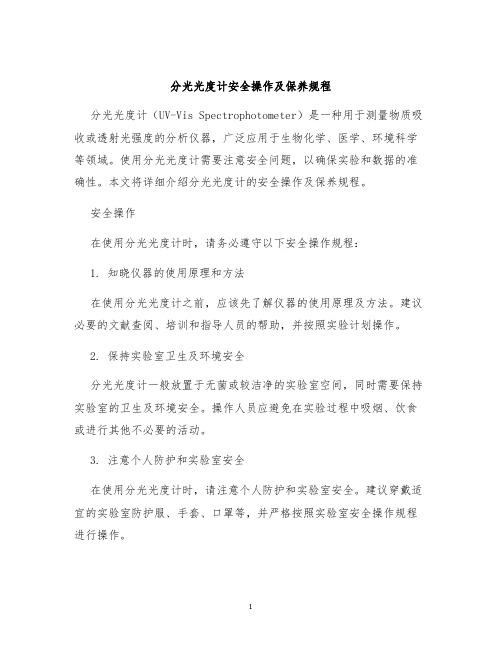 分光光度计安全操作及保养规程

分光光度计（UV-Vis Spectrophotometer）是一种用于测量物质吸收或透射光强度的分析仪器，广泛应用于生物化学、医学、环境科学等领域。使用分光光度计需要注意安全问题，以确保实验和数据的准确性。本文将详细介绍分光光度计的安全操作及保养规程。

安全操作

在使用分光光度计时，请务必遵守以下安全操作规程：

1. 知晓仪器的使用原理和方法

在使用分光光度计之前，应该先了解仪器的使用原理及方法。建议必要的文献查阅、培训和指导人员的帮助，并按照实验计划操作。

2. 保持实验室卫生及环境安全

分光光度计一般放置于无菌或较洁净的实验室空间，同时需要保持实验室的卫生及环境安全。操作人员应避免在实验过程中吸烟、饮食或进行其他不必要的活动。

3. 注意个人防护和实验室安全

在使用分光光度计时，请注意个人防护和实验室安全。建议穿戴适宜的实验室防护服、手套、口罩等，并严格按照实验室安全操作规程进行操作。

1